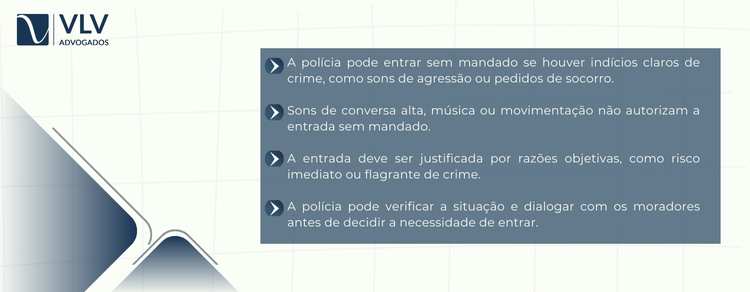 VLV
ADVOGADOS

A polícia pode entrar sem mandado se houver indícios claros de crime, como sons de agressão ou pedidos de socorro.

Sons de conversa alta, música ou movimentação não autorizam a entrada sem mandado.

A entrada deve ser justificada por razões objetivas, como risco imediato ou flagrante de crime.

A polícia pode verificar a situação e dialogar com os moradores antes de decidir a necessidade de entrar.